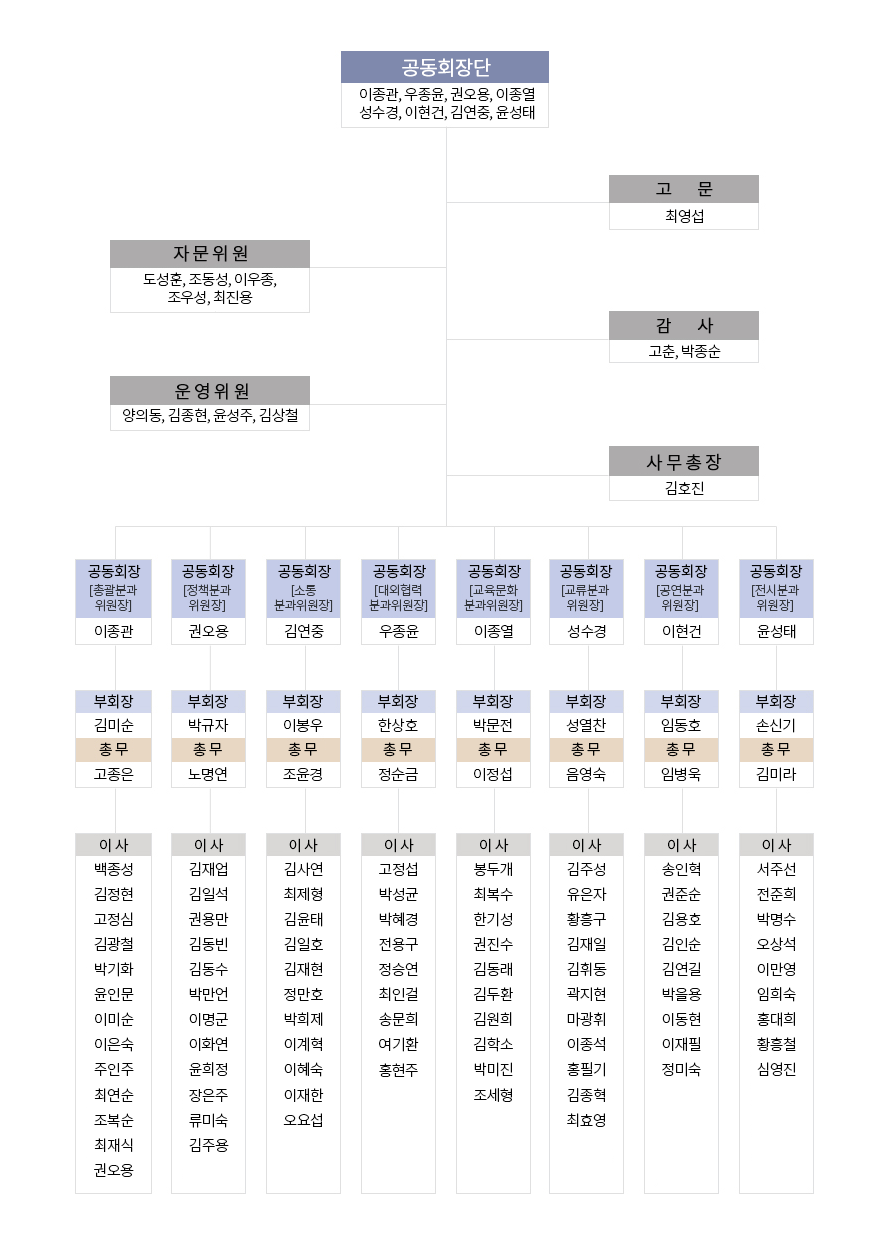 공동회장단
이종관, 우종윤, 권오용, 이종열
성수경, 이현건, 김연중, 윤성태

고 문
최영섭

자문위원
도성훈, 조동성, 이우종,
조우성, 최진용

감 사
고춘, 박종순

운영위원
양의동, 김종현, 윤성주, 김상철

사무총장
김호진

공동회장
[총괄분과 위원장]
이종관
부회장
김미순
총무
고종은
이사
백종성
김정현
고정심
김광철
박기화
윤인문
이미순
이은숙
주인주
최연순
조복순
최재식
권오용

공동회장
[정책분과 위원장]
권오용
부회장
박규자
총무
노명연
이사
김재업
김일석
권용만
김동빈
김동수
박만언
이명군
이화연
윤희정
장은주
류미숙
김주용

공동회장
[소통 분과위원장]
김연중
부회장
이봉우
총무
조윤경
이사
김사연
최제형
김윤태
김일호
김재현
정만호
박희제
이계혁
이혜숙
이재한
오요섭

공동회장
[대외협력 분과위원장]
우종윤
부회장
한상호
총무
정순금
이사
고정섭
박성균
박혜경
전용구
정승연
최인걸
송문희
여기환
홍현주

공동회장
[교육문화 분과위원장]
이종열
부회장
박문전
총무
이정섭
이사
봉두개
최복수
한기성
권진수
김동래
김두환
김원희
김학소
박미진
조세형

공동회장
[교류분과 위원장]
성수경
부회장
성열찬
총무
음영숙
이사
김주성
유은자
황흥구
김재일
김휘동
곽지현
마광휘
이종석
홍필기
김종혁
최효영

공동회장
[공연분과 위원장]
이현건
부회장
임동호
총무
임병욱
이사
송인혁
권준순
김용호
김인순
김연길
박을용
이동현
이재필
정미숙

공동회장
[전시분과 위원장]
윤성태
부회장
손신기
총무
김미라
이사
서주선
전준희
박명수
오상석
이만영
임희숙
홍대희
황흥철
심영진